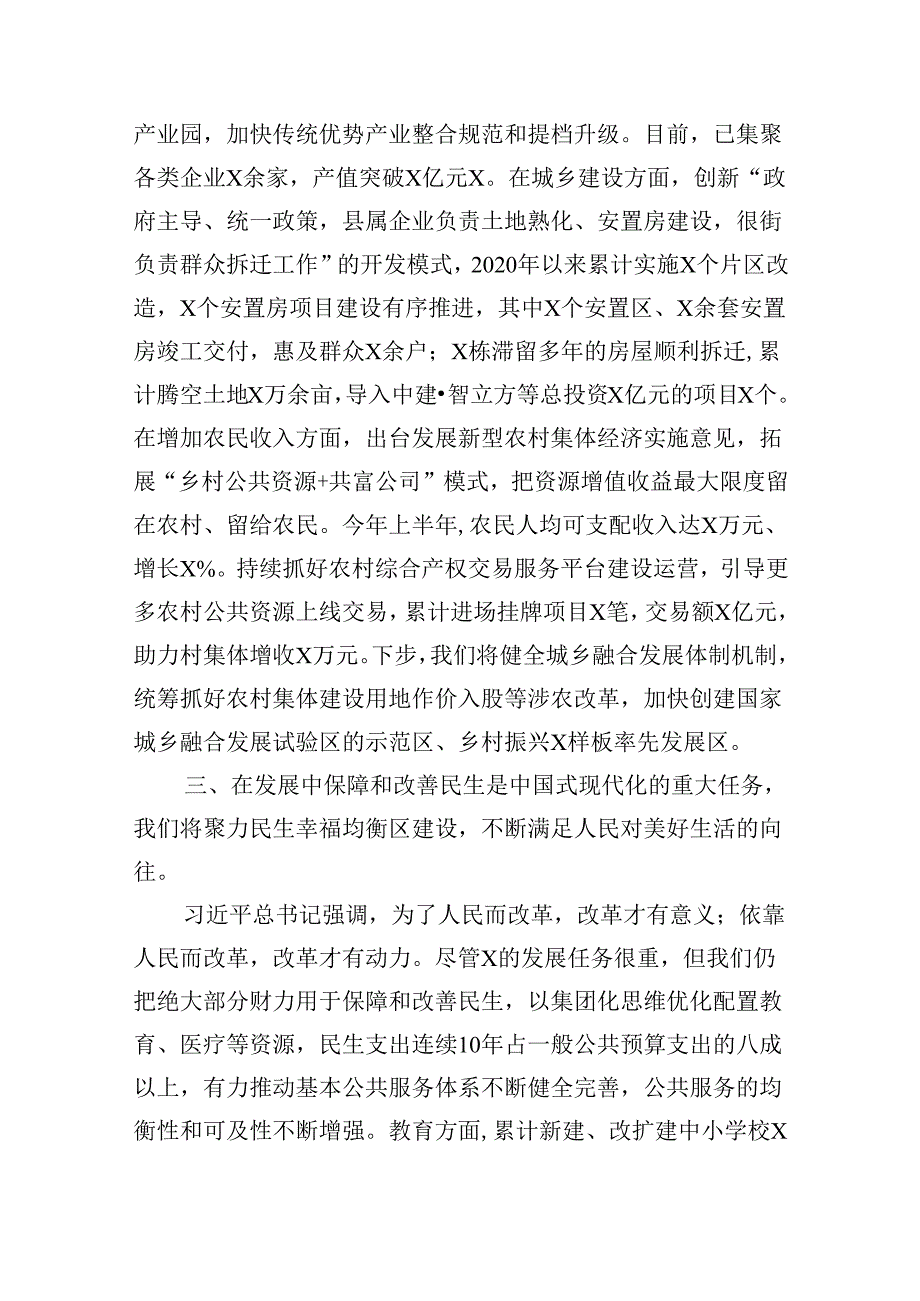 产业园，加快传统优势产业整合规范和提档升级。目前，已集聚各类企业X余家，产值突破X亿元X。在城乡建设方面，创新“政府主导、统一政策，县属企业负责土地熟化、安置房建设，很街负责群众拆迁工作”的开发模式，2020年以来累计实施X个片区改造，X个安置房项目建设有序推进，其中X个安置区、X余套安置房竣工交付，惠及群众X余户；X栋滞留多年的房屋顺利拆迁，累计腾空土地X万余亩，导入中建•智立方等总投资X亿元的项目X个。在增加农民收入方面，出台发展新型农村集体经济实施意见，拓展“乡村公共资源+共富公司”模式，把资源增值收益最大限度留在农村、留给农民。今年上半年，农民人均可支配收入达X万元、增长X%。持续抓好农村综合产权交易服务平台建设运营，引导更多农村公共资源上线交易，累计进场挂牌项目X笔，交易额X亿元，助力村集体增收X万元。下步，我们将健全城乡融合发展体制机制，统筹抓好农村集体建设用地作价入股等涉农改革，加快创建国家城乡融合发展试验区的示范区、乡村振兴X样板率先发展区。

三、在发展中保障和改善民生是中国式现代化的重大任务，我们将聚力民生幸福均衡区建设，不断满足人民对美好生活的向往。

习近平总书记强调，为了人民而改革，改革才有意义；依靠人民而改革，改革才有动力。尽管X的发展任务很重，但我们仍把绝大部分财力用于保障和改善民生，以集团化思维优化配置教育、医疗等资源，民生支出连续10年占一般公共预算支出的八成以上，有力推动基本公共服务体系不断健全完善，公共服务的均衡性和可及性不断增强。教育方面，累计新建、改扩建中小学校X